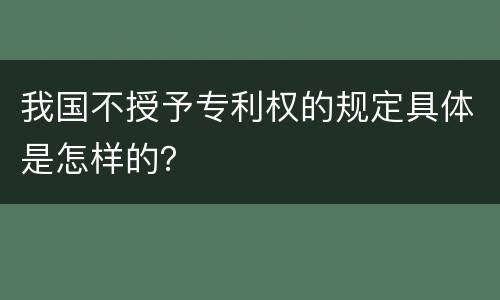 我国不授予专利权的规定具体是怎样的?